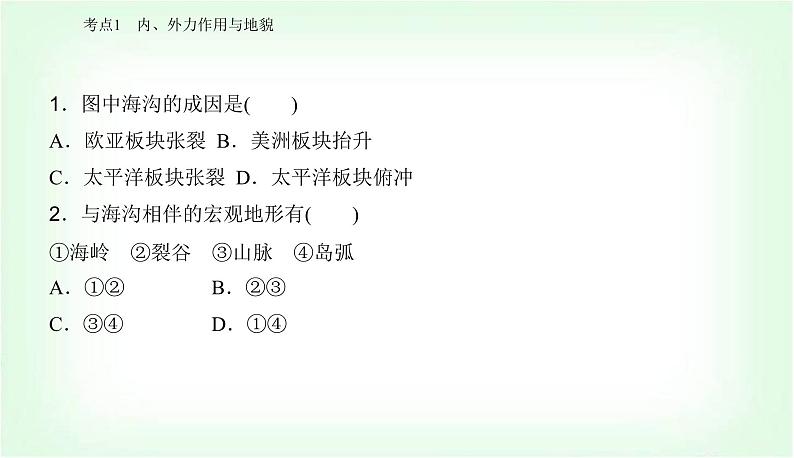 考点1　内、外力作用与地貌

1．图中海沟的成因是(　　)
A．欧亚板块张裂 B．美洲板块抬升
C．太平洋板块张裂 D．太平洋板块俯冲
2．与海沟相伴的宏观地形有(　　)
①海岭　②裂谷　③山脉　④岛弧
A．①②　　　　B．②③
C．③④　　　　D．①④